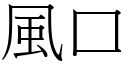 風口